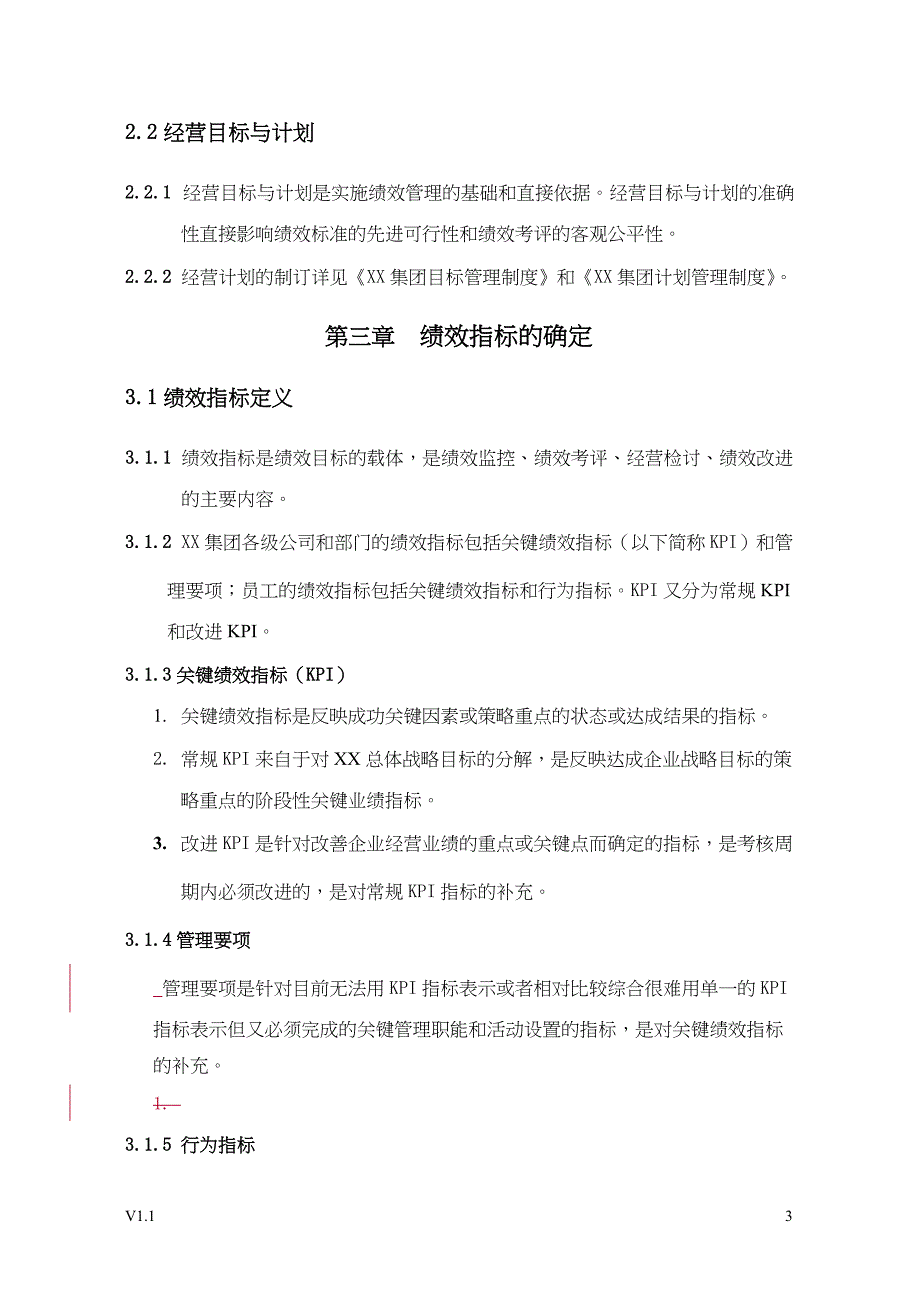 2.2 经营目标与计划

2.2.1 经营目标与计划是实施绩效管理的基础和直接依据。经营目标与计划的准确性直接影响绩效标准的先进可行性和绩效考评的客观公平性。

2.2.2 经营计划的制订详见《XX 集团目标管理制度》和《XX 集团计划管理制度》。

第三章 绩效指标的确定

3.1 绩效指标定义

3.1.1 绩效指标是绩效目标的载体，是绩效监控、绩效考评、经营检讨、绩效改进的主要内容。

3.1.2 XX 集团各级公司和部门的绩效指标包括关键绩效指标（以下简称 KPI）和管理要项；员工的绩效指标包括关键绩效指标和行为指标。KPI 又分为常规 KPI 和改进 KPI。

3.1.3 关键绩效指标（KPI）

1. 关键绩效指标是反映成功关键因素或策略重点的状态或达成结果的指标。

2. 常规 KPI 来自于对 XX 总体战略目标的分解，是反映达成企业战略目标的策略重点的阶段性关键业绩指标。

3. 改进 KPI 是针对改善企业经营业绩的重点或关键点而确定的指标，是考核周期内必须改进的，是对常规 KPI 指标的补充。

3.1.4 管理要项

管理要项是针对目前无法用 KPI 指标表示或者相对比较综合很难用单一的 KPI 指标表示但又必须完成的关键管理职能和活动设置的指标，是对关键绩效指标的补充。

1.

3.1.5 行为指标

V1.1

3